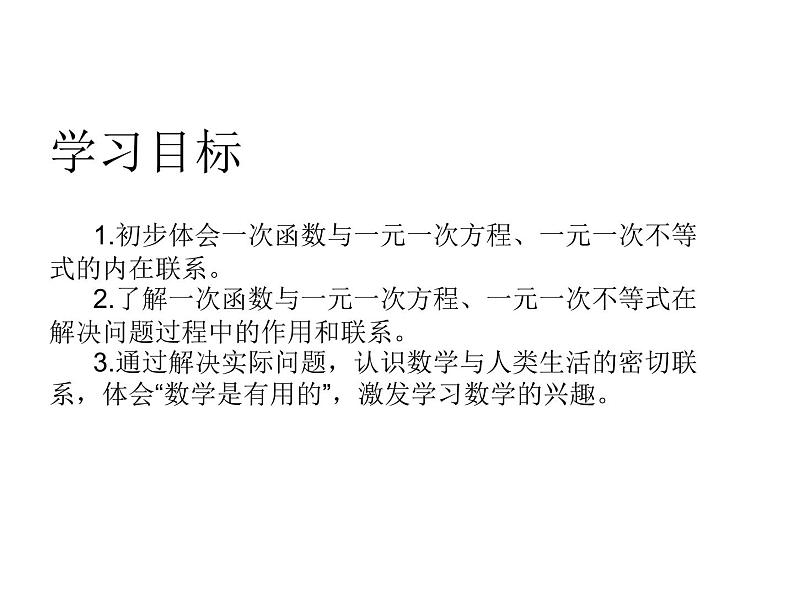 学习目标

1.初步体会一次函数与一元一次方程、一元一次不等式的内在联系。

2.了解一次函数与一元一次方程、一元一次不等式在解决问题过程中的作用和联系。

3.通过解决实际问题，认识数学与人类生活的密切联系，体会“数学是有用的”，激发学习数学的兴趣。